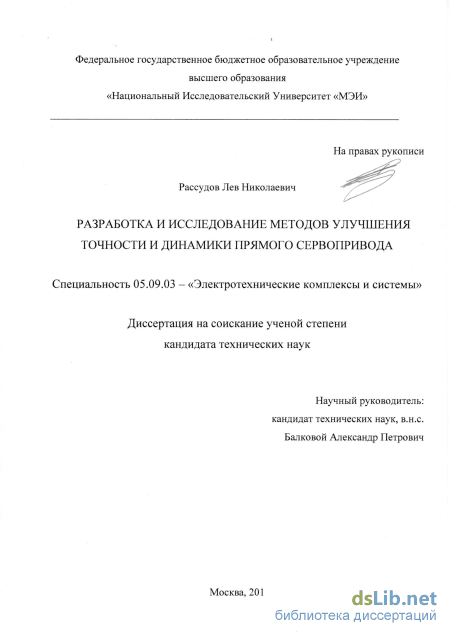 Федеральное государственное бюджетное образовательное учреждение высшего образования «Национальный Исследовательский Университет «МЭИ»

На правах рукописи

Рассудов Лев Николаевич

РАЗРАБОТКА И ИССЛЕДОВАНИЕ МЕТОДОВ УЛУЧШЕНИЯ ТОЧНОСТИ И ДИНАМИКИ ПРЯМОГО СЕРВОПРИВОДА

Специальность 05.09.03 – «Электротехнические комплексы и системы»

Диссертация на соискание ученой степени кандидата технических наук

Научный руководитель:
кандидат технических наук, в.н.с.
Балковой Александр Петрович

Москва, 201

dsLib.net
библиотека диссертаций